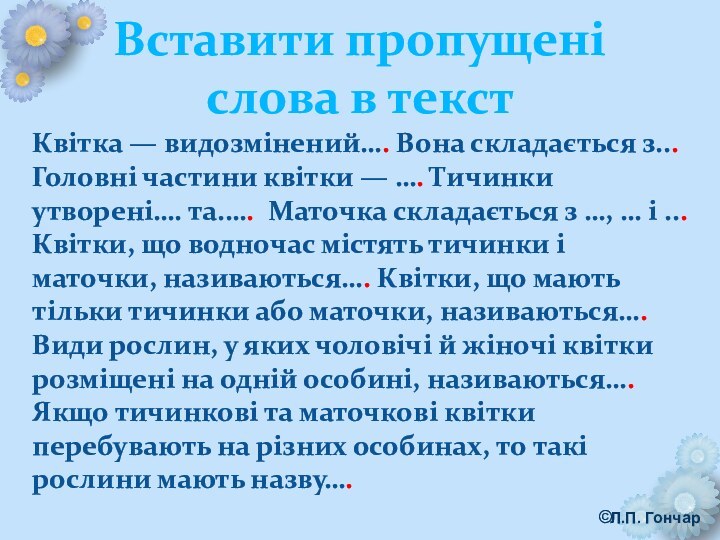 Вставити пропущені слова в текст

Квітка — видозмінений…. Вона складається з…. Головні частини квітки — …. Тичинки утворені…. та….. Маточка складається з …, … і …. Квітки, що водночас містять тичинки і маточки, називаються…. Квітки, що мають тільки тичинки або маточки, називаються…. Види рослин, у яких чоловічі й жіночі квітки розміщені на одній особині, називаються…. Якщо тичинкові та маточкові квітки перебувають на різних особинах, то такі рослини мають назву….

©Л.П. Гончар